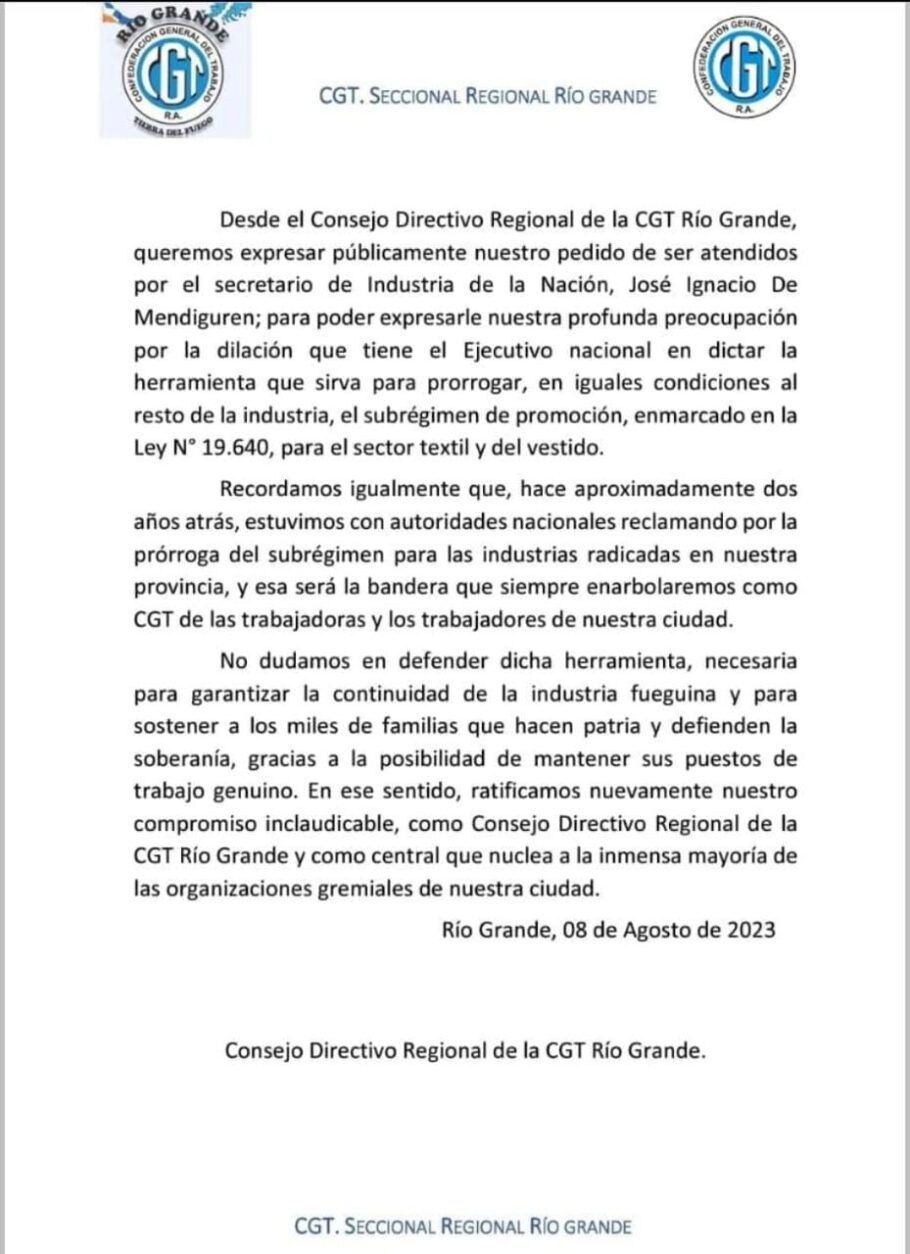 RÍO GRANDE
CONFEDERACION GENERAL DEL TRABAJO
CGT
R.A.
TIERRA DEL FUEGO

CGT. SECCIONAL REGIONAL RÍO GRANDE

CONFEDERACION GENERAL DEL TRABAJO
CGT
R.A.

Desde el Consejo Directivo Regional de la CGT Río Grande, queremos expresar públicamente nuestro pedido de ser atendidos por el secretario de Industria de la Nación, José Ignacio De Mendiguren; para poder expresarle nuestra profunda preocupación por la dilación que tiene el Ejecutivo nacional en dictar la herramienta que sirva para prorrogar, en iguales condiciones al resto de la industria, el subrégimen de promoción, enmarcado en la Ley N° 19.640, para el sector textil y del vestido.

Recordamos igualmente que, hace aproximadamente dos años atrás, estuvimos con autoridades nacionales reclamando por la prórroga del subrégimen para las industrias radicadas en nuestra provincia, y esa será la bandera que siempre enarbolaremos como CGT de las trabajadoras y los trabajadores de nuestra ciudad.

No dudamos en defender dicha herramienta, necesaria para garantizar la continuidad de la industria fueguina y para sostener a los miles de familias que hacen patria y defienden la soberanía, gracias a la posibilidad de mantener sus puestos de trabajo genuino. En ese sentido, ratificamos nuevamente nuestro compromiso inclaudicable, como Consejo Directivo Regional de la CGT Río Grande y como central que nuclea a la inmensa mayoría de las organizaciones gremiales de nuestra ciudad.

Río Grande, 08 de Agosto de 2023

Consejo Directivo Regional de la CGT Río Grande.

CGT. SECCIONAL REGIONAL RÍO GRANDE